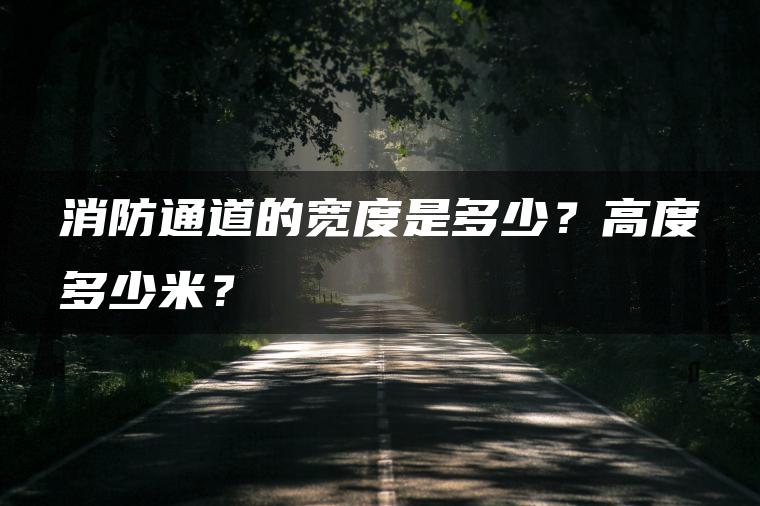 消防通道的宽度是多少？高度多少米？